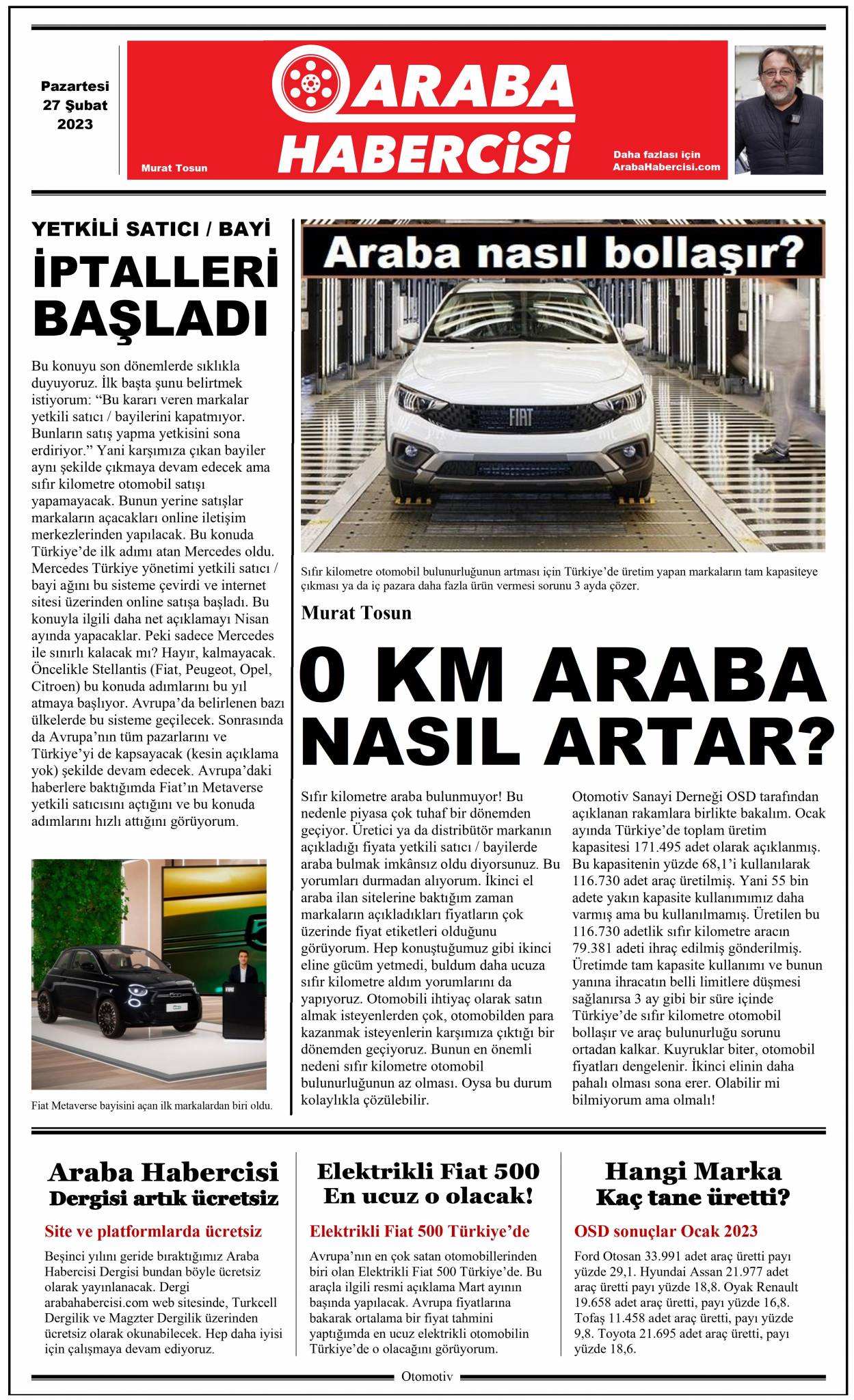 Pazartesi
27 Şubat
2023

ARABA
HABERCİSİ

Murat Tosun

Daha fazlası için
ArabaHabercisi.com

YETKİLİ SATICI / BAYİ
İPTALLERİ
BAŞLADI

Bu konuyu son dönemlerde sıklıkla duyuyoruz. İlk başta şunu belirtmek istiyorum: "Bu kararı veren markalar yetkili satıcı / bayilerini kapatmıyor. Bunların satış yapma yetkisini sona erdiriyor." Yani karşımıza çıkan bayiler aynı şekilde çıkmaya devam edecek ama sıfır kilometre otomobil satışı yapamayacak. Bunun yerine satışlar markaların açacakları online iletişim merkezlerinden yapılacak. Bu konuda Türkiye'de ilk adımı atan Mercedes oldu. Mercedes Türkiye yönetimi yetkili satıcı / bayi ağını bu sisteme çevirdi ve internet sitesi üzerinden online satışa başladı. Bu konuyla ilgili daha net açıklamayı Nisan ayında yapacaklar. Peki sadece Mercedes ile sınırlı kalacak mı? Hayır, kalmayacak. Öncelikle Stellantis (Fiat, Peugeot, Opel, Citroen) bu konuda adımlarını bu yıl atmaya başlıyor. Avrupa'da belirlenen bazı ülkelerde bu sisteme geçilecek. Sonrasında da Avrupa'nın tüm pazarlarını ve Türkiye'yi de kapsayacak (kesin açıklama yok) şekilde devam edecek. Avrupa'daki haberlere baktığımda Fiat'ın Metaverse yetkili satıcısını açtığını ve bu konuda adımlarını hızlı attığını görüyorum.

Fiat Metaverse bayisini açan ilk markalardan biri oldu.

Araba nasıl bollaşır?

Sıfır kilometre otomobil bulunurluğunun artması için Türkiye'de üretim yapan markaların tam kapasiteye çıkması ya da iç pazara daha fazla ürün vermesi sorunu 3 ayda çözer.

Murat Tosun

0 KM ARABA NASIL ARTAR?

Sıfır kilometre araba bulunmuyor! Bu nedenle piyasa çok tuhaf bir dönemden geçiyor. Üretici ya da distribütör markanın açıkladığı fiyata yetkili satıcı / bayilerde araba bulmak imkânsız oldu diyorsunuz. Bu yorumları durmadan alıyorum. İkinci el araba ilan sitelerine baktığım zaman markaların açıkladıkları fiyatların çok üzerinde fiyat etiketleri olduğunu görüyorum. Hep konuştuğumuz gibi ikinci eline gücüm yetmedi, buldum daha ucuza sıfır kilometre aldım yorumlarını da yapıyoruz. Otomobili ihtiyaç olarak satın almak isteyenlerden çok, otomobilden para kazanmak isteyenlerin karşımıza çıktığı bir dönemden geçiyoruz. Bunun en önemli nedeni sıfır kilometre otomobil bulunurluğunun az olması. Oysa bu durum kolaylıkla çözülebilir.

Otomotiv Sanayi Derneği OSD tarafından açıklanan rakamlara birlikte bakalım. Ocak ayında Türkiye'de toplam üretim kapasitesi 171.495 adet olarak açıklanmış. Bu kapasitenin yüzde 68,1'i kullanılarak 116.730 adet araç üretilmiş. Yani 55 bin adete yakın kapasite kullanımımız daha varmış ama bu kullanılmamış. Üretilen bu 116.730 adetlik sıfır kilometre aracın 79.381 adeti ihraç edilmiş gönderilmiş. Üretimde tam kapasite kullanımı ve bunun yanına ihracatın belli limitlere düşmesi sağlanırsa 3 ay gibi bir süre içinde Türkiye'de sıfır kilometre otomobil bollaşır ve araç bulunurluğu sorunu ortadan kalkar. Kuyruklar biter, otomobil fiyatları dengelenir. İkinci elinin daha pahalı olması sona erer. Olabilir mi bilmiyorum ama olmalı!

Araba Habercisi
Dergisi artık ücretsiz

Site ve platformlarda ücretsiz

Beşinci yılını geride bıraktığımız Araba Habercisi Dergisi bundan böyle ücretsiz olarak yayınlanacak. Dergi arabahabercisi.com web sitesinde, Turkcell Dergilik ve Magzter Dergilik üzerinden ücretsiz olarak okunabilecek. Hep daha iyisi için çalışmaya devam ediyoruz.

Elektrikli Fiat 500
En ucuz o olacak!

Elektrikli Fiat 500 Türkiye'de

Avrupa'nın en çok satan otomobillerinden biri olan Elektrikli Fiat 500 Türkiye'de. Bu araçla ilgili resmi açıklama Mart ayının başında yapılacak. Avrupa fiyatlarına bakarak ortalama bir fiyat tahmini yaptığımda en ucuz elektrikli otomobilin Türkiye'de o olacağını görüyorum.

Hangi Marka
Kaç tane üretti?

OSD sonuçlar Ocak 2023

Ford Otosan 33.991 adet araç üretti payı yüzde 29,1. Hyundai Assan 21.977 adet araç üretti payı yüzde 18,8. Oyak Renault 19.658 adet araç üretti, payı yüzde 16,8. Tofaş 11.458 adet araç üretti, payı yüzde 9,8. Toyota 21.695 adet araç üretti, payı yüzde 18,6.

Otomotiv